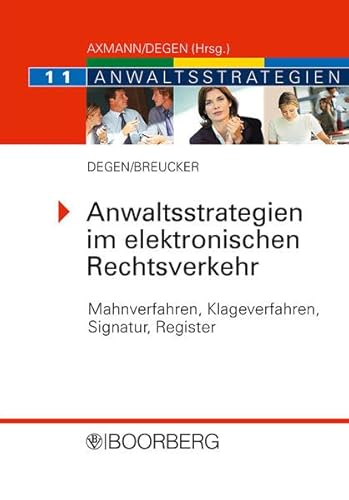 AXMANN/DEGEN (Hrsg.)

11 ANWALTSSTRATEGIEN

DEGEN/BREUCKER

Anwaltsstrategien im elektronischen Rechtsverkehr

Mahnverfahren, Klageverfahren, Signatur, Register

BOORBERG